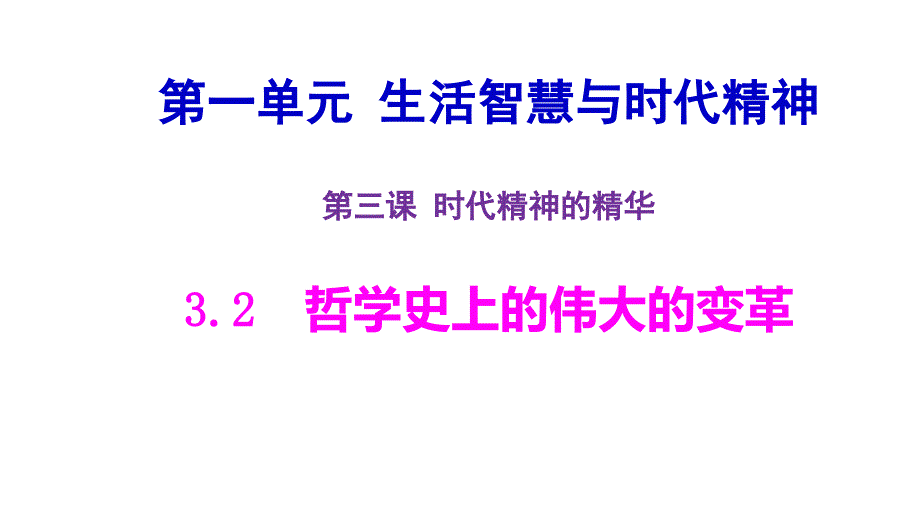 第一单元 生活智慧与时代精神

第三课 时代精神的精华

3.2 哲学史上的伟大的变革